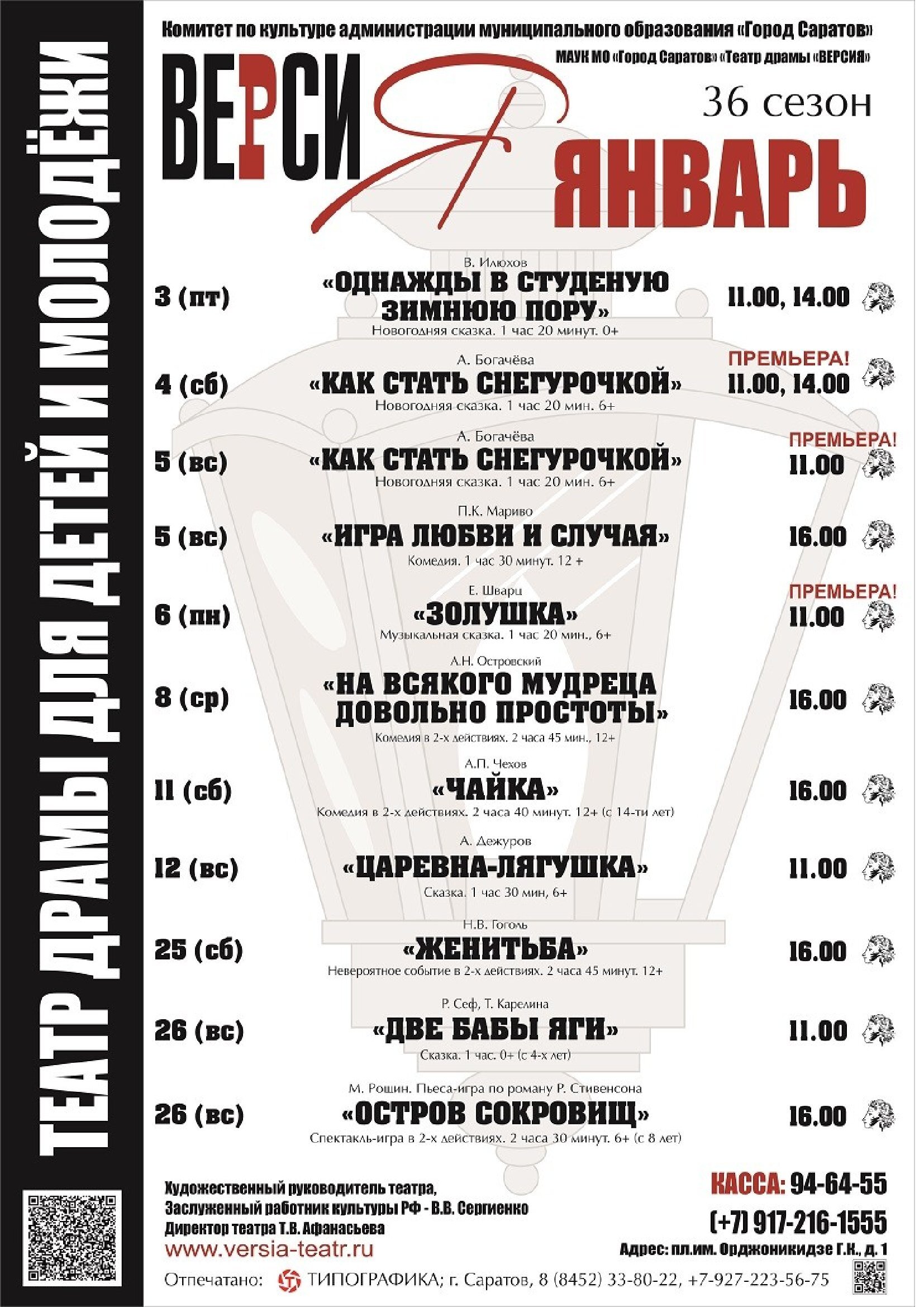 ТЕАТР ДРАМЫ ДЛЯ ДЕТЕЙ И МОЛОДЁЖИ

Комитет по культуре администрации муниципального образования «Город Саратов»

МАУК МО «Город Саратов» «Театр драмы «ВЕРСИЯ»

ВЕРСИЯ

36 сезон

ЯНВАРЬ

3 (пт) В. Илюхов «ОДНАЖДЫ В СТУДЕНУЮ ЗИМНЮЮ ПОРУ» Новогодняя сказка. 1 час 20 минут. 0+ 11.00, 14.00

4 (сб) А. Богачёва «КАК СТАТЬ СНЕГУРОЧКОЙ» Новогодняя сказка. 1 час 20 мин. 6+ ПРЕМЬЕРА! 11.00, 14.00

5 (вс) А. Богачёва «КАК СТАТЬ СНЕГУРОЧКОЙ» Новогодняя сказка. 1 час 20 мин. 6+ ПРЕМЬЕРА! 11.00

5 (вс) П.К. Мариво «ИГРА ЛЮБВИ И СЛУЧАЯ» Комедия. 1 час 30 минут. 12 + 16.00

6 (пн) Е. Шварц «ЗОЛУШКА» Музыкальная сказка. 1 час 20 мин., 6+ ПРЕМЬЕРА! 11.00

8 (ср) А.Н. Островский «НА ВСЯКОГО МУДРЕЦА ДОВОЛЬНО ПРОСТОТЫ» Комедия в 2-х действиях. 2 часа 45 мин., 12+ 16.00

11 (сб) А.П. Чехов «ЧАЙКА» Комедия в 2-х действиях. 2 часа 40 минут. 12+ (с 14-ти лет) 16.00

12 (вс) А. Дежуров «ЦАРЕВНА-ЛЯГУШКА» Сказка. 1 час 30 мин, 6+ 11.00

25 (сб) Н.В. Гоголь «ЖЕНИТЬБА» Невероятное событие в 2-х действиях. 2 часа 45 минут. 12+ 16.00

26 (вс) Р. Сеф, Т. Карелина «ДВЕ БАБЫ ЯГИ» Сказка. 1 час. 0+ (с 4-х лет) 11.00

26 (вс) М. Рощин. Пьеса-игра по роману Р. Стивенсона «ОСТРОВ СОКРОВИЩ» Спектакль-игра в 2-х действиях. 2 часа 30 минут. 6+ (с 8 лет) 16.00

Художественный руководитель театра, Заслуженный работник культуры РФ - В.В. Сергиенко
Директор театра Т.В. Афанасьева
www.versia-teatr.ru

КАССА: 94-64-55
(+7) 917-216-1555
Адрес: пл.им. Орджоникидзе Г.К., д. 1

Отпечатано: ТИПОГРАФИКА; г. Саратов, 8 (8452) 33-80-22, +7-927-223-56-75